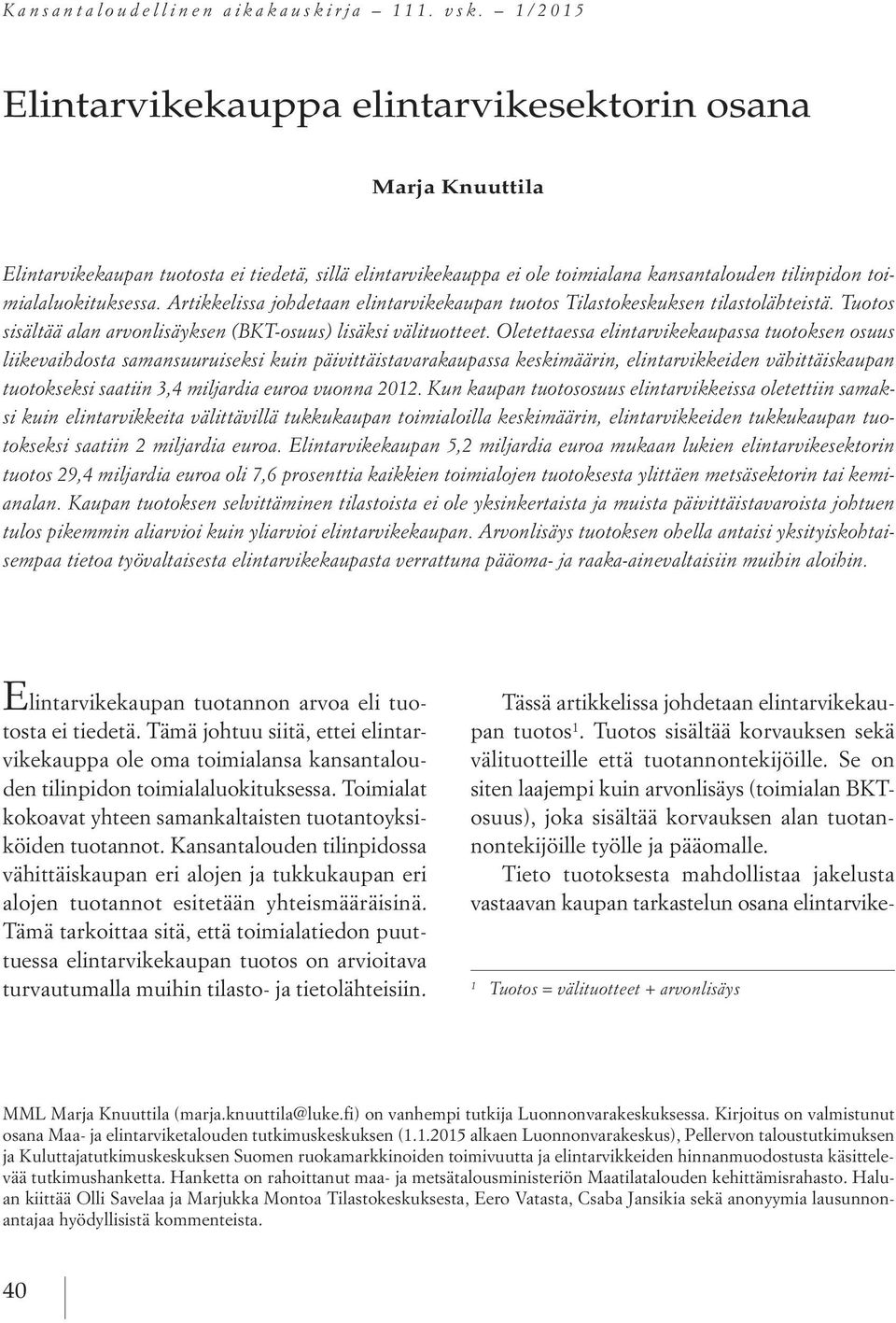 Kansantaloudellinen aikakauskirja – 111. vsk. – 1/2015

Elintarvikekauppa elintarvikesektorin osana

Marja Knuuttila

Elintarvikekaupan tuotosta ei tiedetä, sillä elintarvikekauppa ei ole toimialana kansantalouden tilinpidon toimialaluokituksessa. Artikkelissa johdetaan elintarvikekaupan tuotos Tilastokeskuksen tilastolähteistä. Tuotos sisältää alan arvonlisäyksen (BKT-osuus) lisäksi välituotteet. Oletettaessa elintarvikekaupassa tuotoksen osuus liikevaihdosta samansuuruiseksi kuin päivittäistavarakaupassa keskimäärin, elintarvikkeiden vähittäiskaupan tuotokseksi saatiin 3,4 miljardia euroa vuonna 2012. Kun kaupan tuotososuus elintarvikkeissa oletettiin samaksi kuin elintarvikkeita välittävillä tukkukaupan toimialoilla keskimäärin, elintarvikkeiden tukkukaupan tuotokseksi saatiin 2 miljardia euroa. Elintarvikekaupan 5,2 miljardia euroa mukaan lukien elintarvikesektorin tuotos 29,4 miljardia euroa oli 7,6 prosenttia kaikkien toimialojen tuotoksesta ylittäen metsäsektorin tai kemianalan. Kaupan tuotoksen selvittäminen tilastoista ei ole yksinkertaista ja muista päivittäistavaroista johtuen tulos pikemmin aliarvioi kuin yliarvioi elintarvikekaupan. Arvonlisäys tuotoksen ohella antaisi yksityiskohtaisempaa tietoa työvaltaisesta elintarvikekaupasta verrattuna pääoma- ja raaka-ainevaltaisiin muihin aloihin.

Elintarvikekaupan tuotannon arvoa eli tuotosta ei tiedetä. Tämä johtuu siitä, ettei elintarvikekauppa ole oma toimialansa kansantalouden tilinpidon toimialaluokituksessa. Toimialat kokoavat yhteen samankaltaisten tuotantoyksiköiden tuotannot. Kansantalouden tilinpidossa vähittäiskaupan eri alojen ja tukkukaupan eri alojen tuotannot esitetään yhteismääräisinä. Tämä tarkoittaa sitä, että toimialatiedon puuttuessa elintarvikekaupan tuotos on arvioitava turvautumalla muihin tilasto- ja tietolähteisiin.

Tässä artikkelissa johdetaan elintarvikekaupan tuotos$^1$. Tuotos sisältää korvauksen sekä välituotteille että tuotannontekijöille. Se on siten laajempi kuin arvonlisäys (toimialan BKT-osuus), joka sisältää korvauksen alan tuotannontekijöille työlle ja pääomalle.

Tieto tuotoksesta mahdollistaa jakelusta vastaavan kaupan tarkastelun osana elintarvike-

$^1$ Tuotos = välituotteet + arvonlisäys

MML Marja Knuuttila (marja.knuuttila@luke.fi) on vanhempi tutkija Luonnonvarakeskuksessa. Kirjoitus on valmistunut osana Maa- ja elintarviketalouden tutkimuskeskuksen (1.1.2015 alkaen Luonnonvarakeskus), Pellervon taloustutkimuksen ja Kuluttajatutkimuskeskuksen Suomen ruokamarkkinoiden toimivuutta ja elintarvikkeiden hinnanmuodostusta käsittelevää tutkimushanketta. Hanketta on rahoittanut maa- ja metsätalousministeriön Maatilatalouden kehittämisrahasto. Haluan kiittää Olli Savelaa ja Marjukka Montoa Tilastokeskuksesta, Eero Vatasta, Csaba Jansikia sekä anonyymia lausunnonantajaa hyödyllisistä kommenteista.

40